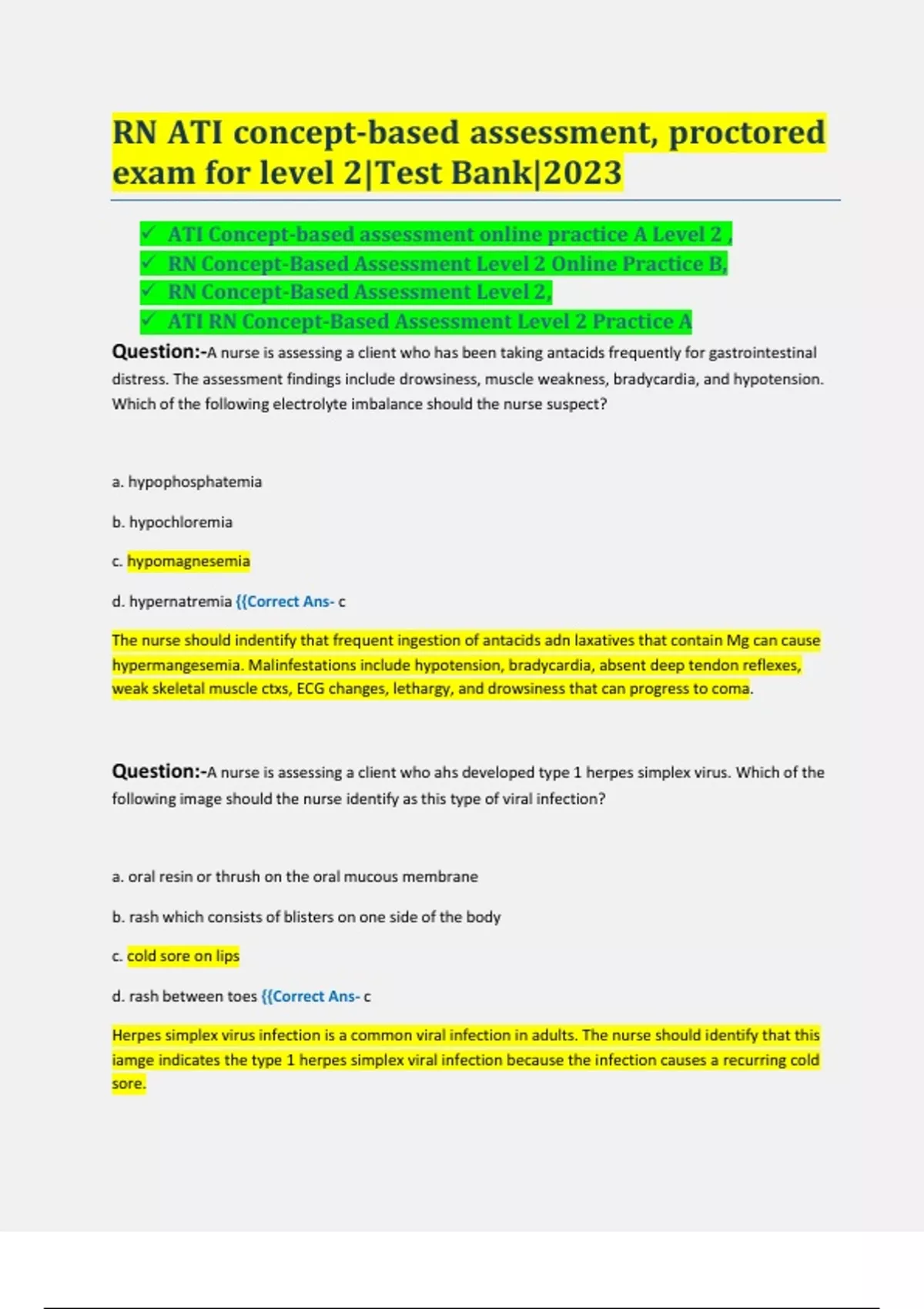 RN ATI concept-based assessment, proctored exam for level 2|Test Bank|2023

✓ ATI Concept-based assessment online practice A Level 2 ,
✓ RN Concept-Based Assessment Level 2 Online Practice B,
✓ RN Concept-Based Assessment Level 2,
✓ ATI RN Concept-Based Assessment Level 2 Practice A

Question:-A nurse is assessing a client who has been taking antacids frequently for gastrointestinal distress. The assessment findings include drowsiness, muscle weakness, bradycardia, and hypotension. Which of the following electrolyte imbalance should the nurse suspect?

a. hypophosphatemia

b. hypochloremia

c. hypomagnesemia

d. hypernatremia {{Correct Ans- c

The nurse should indentify that frequent ingestion of antacids adn laxatives that contain Mg can cause hypermangesemia. Malinfestations include hypotension, bradycardia, absent deep tendon reflexes, weak skeletal muscle ctxs, ECG changes, lethargy, and drowsiness that can progress to coma.

Question:-A nurse is assessing a client who ahs developed type 1 herpes simplex virus. Which of the following image should the nurse identify as this type of viral infection?

a. oral resin or thrush on the oral mucous membrane

b. rash which consists of blisters on one side of the body

c. cold sore on lips

d. rash between toes {{Correct Ans- c

Herpes simplex virus infection is a common viral infection in adults. The nurse should identify that this iamge indicates the type 1 herpes simplex viral infection because the infection causes a recurring cold sore.